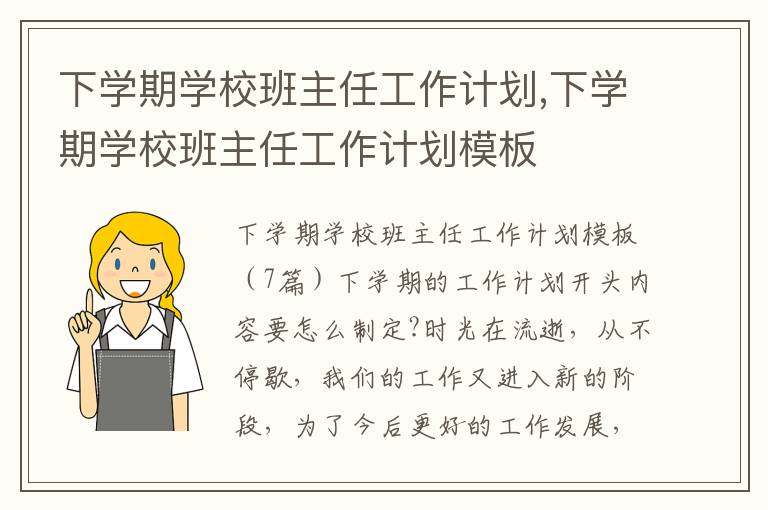 下学期学校班主任工作计划,下学期学校班主任工作计划模板

下学期学校班主任工作计划模板（7篇）下学期的工作计划开头内容要怎么制定?时光在流逝，从不停歇，我们的工作又进入新的阶段，为了今后更好的工作发展，